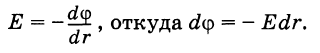 $E = -\frac{d\varphi}{dr}$, откуда $d\varphi = -Edr$.